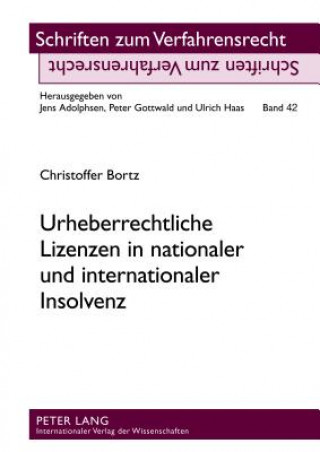 Schriften zum Verfahrensrecht

Schriften zum Verfahrensrecht

Herausgegeben von
Jens Adolphsen, Peter Gottwald und Ulrich Haas Band 42

Christoffer Bortz

Urheberrechtliche Lizenzen in nationaler und internationaler Insolvenz

PETER LANG
Internationaler Verlag der Wissenschaften